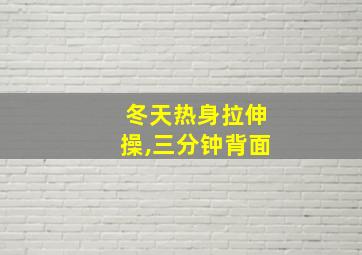 冬天热身拉伸操,三分钟背面